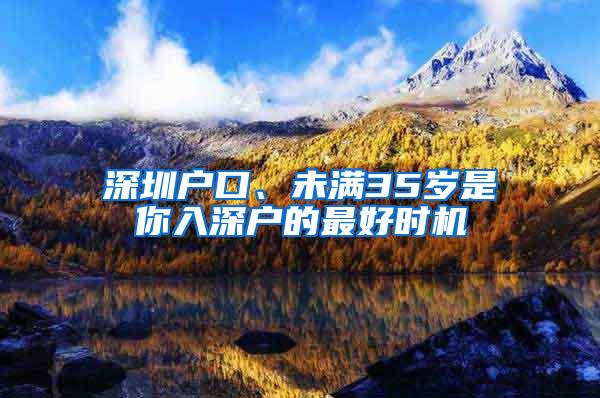 深圳户口、未满35岁是你入深户的最好时机